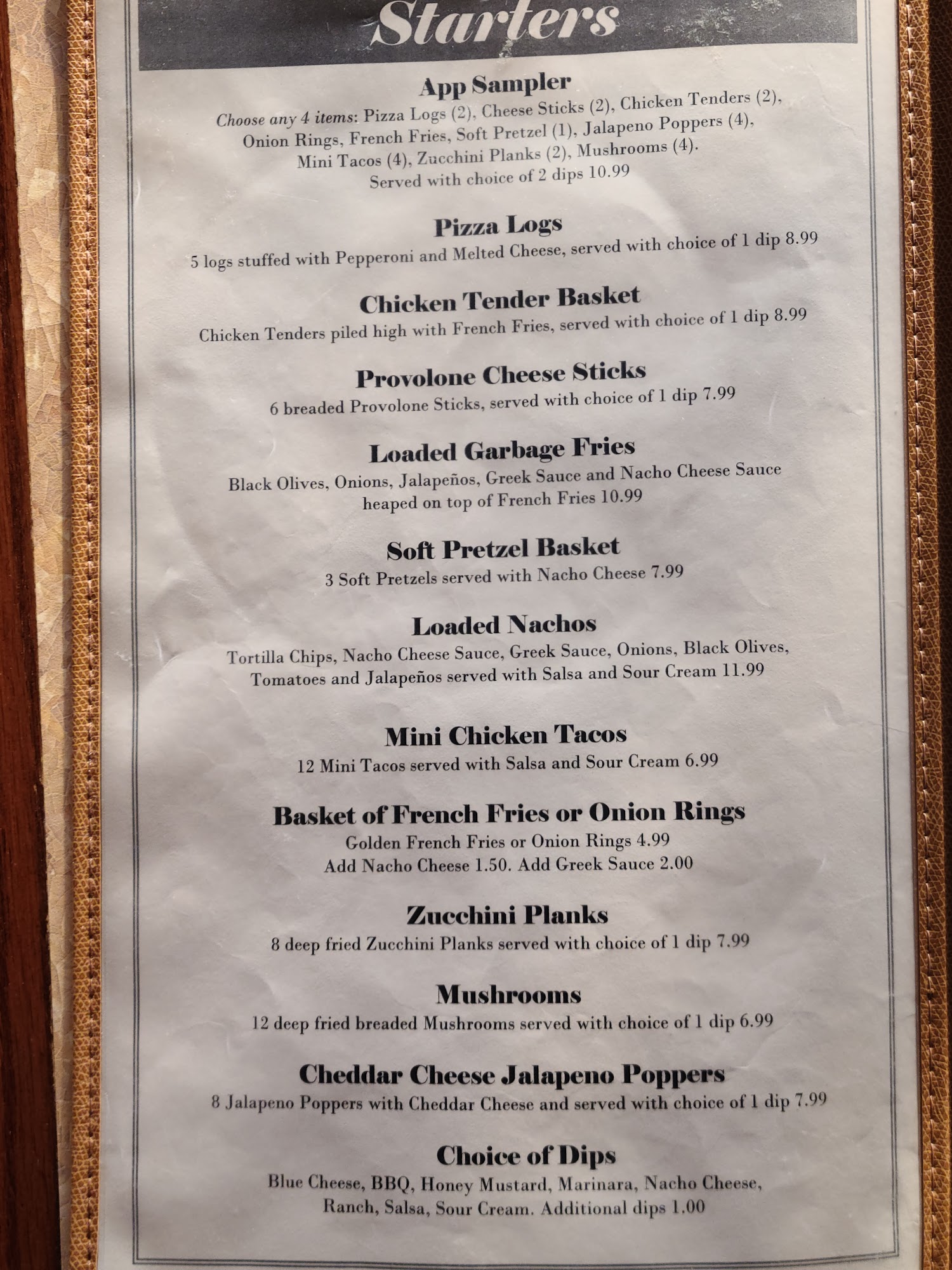 Starters

App Sampler
Choose any 4 items: Pizza Logs (2), Cheese Sticks (2), Chicken Tenders (2), Onion Rings, French Fries, Soft Pretzel (1), Jalapeno Poppers (4), Mini Tacos (4), Zucchini Planks (2), Mushrooms (4). Served with choice of 2 dips 10.99

Pizza Logs
5 logs stuffed with Pepperoni and Melted Cheese, served with choice of 1 dip 8.99

Chicken Tender Basket
Chicken Tenders piled high with French Fries, served with choice of 1 dip 8.99

Provolone Cheese Sticks
6 breaded Provolone Sticks, served with choice of 1 dip 7.99

Loaded Garbage Fries
Black Olives, Onions, Jalapeños, Greek Sauce and Nacho Cheese Sauce heaped on top of French Fries 10.99

Soft Pretzel Basket
3 Soft Pretzels served with Nacho Cheese 7.99

Loaded Nachos
Tortilla Chips, Nacho Cheese Sauce, Greek Sauce, Onions, Black Olives, Tomatoes and Jalapeños served with Salsa and Sour Cream 11.99

Mini Chicken Tacos
12 Mini Tacos served with Salsa and Sour Cream 6.99

Basket of French Fries or Onion Rings
Golden French Fries or Onion Rings 4.99
Add Nacho Cheese 1.50. Add Greek Sauce 2.00

Zucchini Planks
8 deep fried Zucchini Planks served with choice of 1 dip 7.99

Mushrooms
12 deep fried breaded Mushrooms served with choice of 1 dip 6.99

Cheddar Cheese Jalapeno Poppers
8 Jalapeno Poppers with Cheddar Cheese and served with choice of 1 dip 7.99

Choice of Dips
Blue Cheese, BBQ, Honey Mustard, Marinara, Nacho Cheese, Ranch, Salsa, Sour Cream. Additional dips 1.00